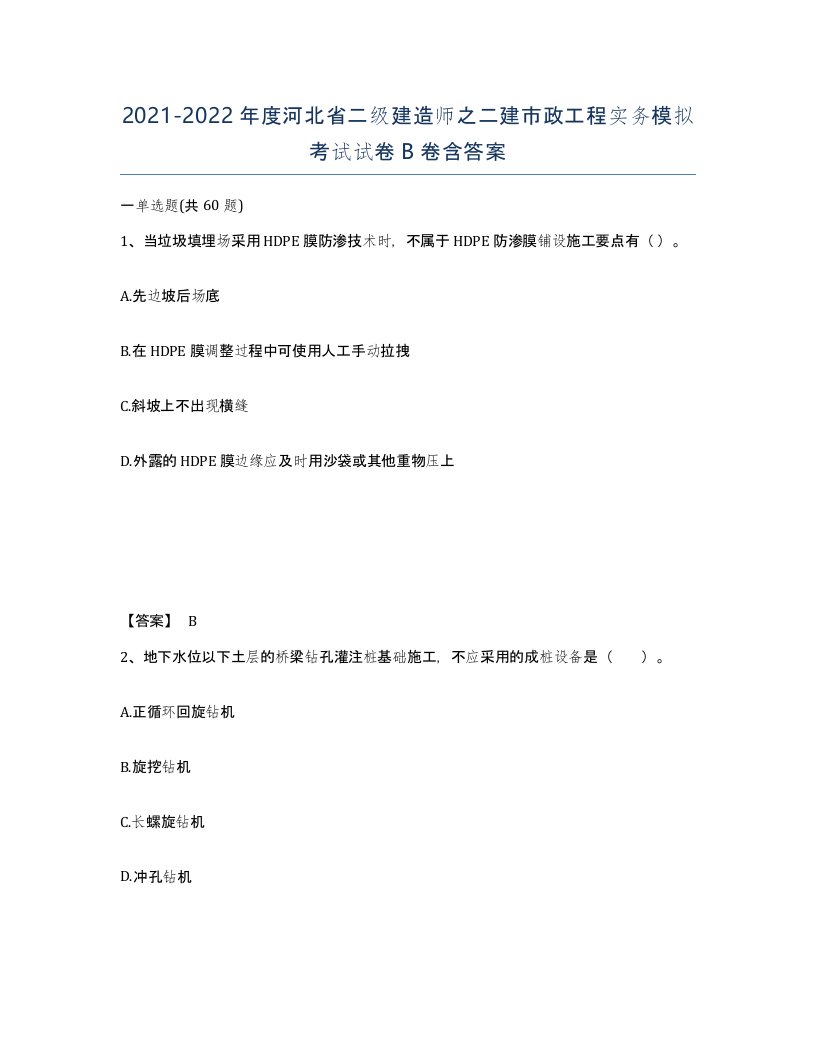 2021-2022年度河北省二级建造师之二建市政工程实务模拟考试试卷B卷含答案

一单选题(共60题)

1、当垃圾填埋场采用HDPE膜防渗技术时，不属于HDPE防渗膜铺设施工要点有（）。

A.先边坡后场底

B.在HDPE膜调整过程中可使用人工手动拉拽

C.斜坡上不出现横缝

D.外露的HDPE膜边缘应及时用沙袋或其他重物压上

【答案】 B

2、地下水位以下土层的桥梁钻孔灌注桩基础施工，不应采用的成桩设备是（ ）。

A.正循环回旋钻机

B.旋挖钻机

C.长螺旋钻机

D.冲孔钻机